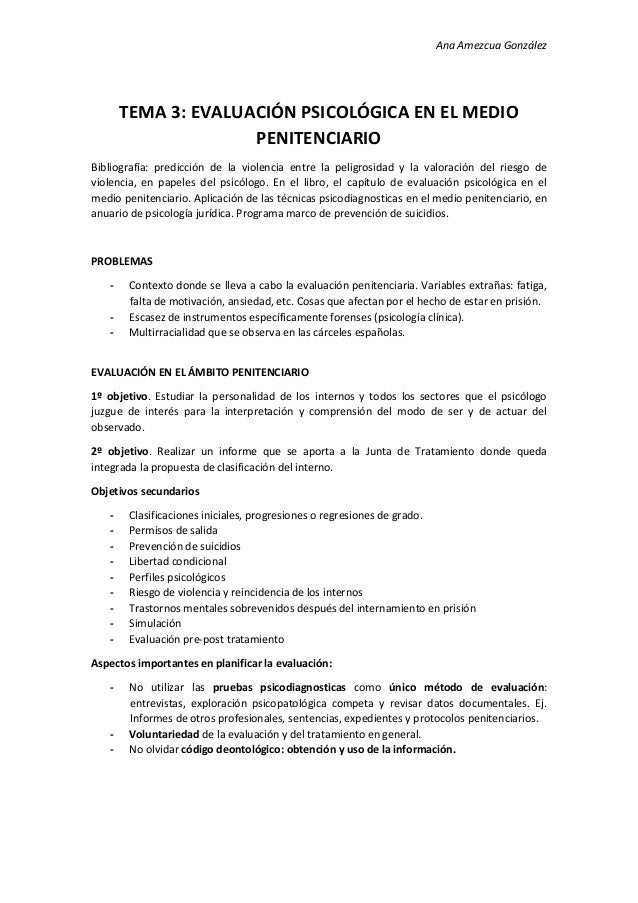 Ana Amezcua González

TEMA 3: EVALUACIÓN PSICOLÓGICA EN EL MEDIO PENITENCIARIO

Bibliografía: predicción de la violencia entre la peligrosidad y la valoración del riesgo de violencia, en papeles del psicólogo. En el libro, el capítulo de evaluación psicológica en el medio penitenciario. Aplicación de las técnicas psicodiagnosticas en el medio penitenciario, en anuario de psicología jurídica. Programa marco de prevención de suicidios.

PROBLEMAS

- Contexto donde se lleva a cabo la evaluación penitenciaria. Variables extrañas: fatiga, falta de motivación, ansiedad, etc. Cosas que afectan por el hecho de estar en prisión.
- Escasez de instrumentos específicamente forenses (psicología clínica).
- Multirracialidad que se observa en las cárceles españolas.

EVALUACIÓN EN EL ÁMBITO PENITENCIARIO

1º objetivo. Estudiar la personalidad de los internos y todos los sectores que el psicólogo juzgue de interés para la interpretación y comprensión del modo de ser y de actuar del observado.

2º objetivo. Realizar un informe que se aporta a la Junta de Tratamiento donde queda integrada la propuesta de clasificación del interno.

Objetivos secundarios

- Clasificaciones iniciales, progresiones o regresiones de grado.
- Permisos de salida
- Prevención de suicidios
- Libertad condicional
- Perfiles psicológicos
- Riesgo de violencia y reincidencia de los internos
- Trastornos mentales sobrevenidos después del internamiento en prisión
- Simulación
- Evaluación pre-post tratamiento

Aspectos importantes en planificar la evaluación:

- No utilizar las pruebas psicodiagnosticas como único método de evaluación: entrevistas, exploración psicopatológica competa y revisar datos documentales. Ej. Informes de otros profesionales, sentencias, expedientes y protocolos penitenciarios.
- Voluntariedad de la evaluación y del tratamiento en general.
- No olvidar código deontológico: obtención y uso de la información.